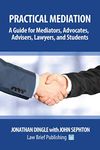 PRACTICAL MEDIATION

A Guide for Mediators, Advocates, Advisers, Lawyers, and Students

JONATHAN DINGLE with JOHN SEPHTON

Law Brief Publishing